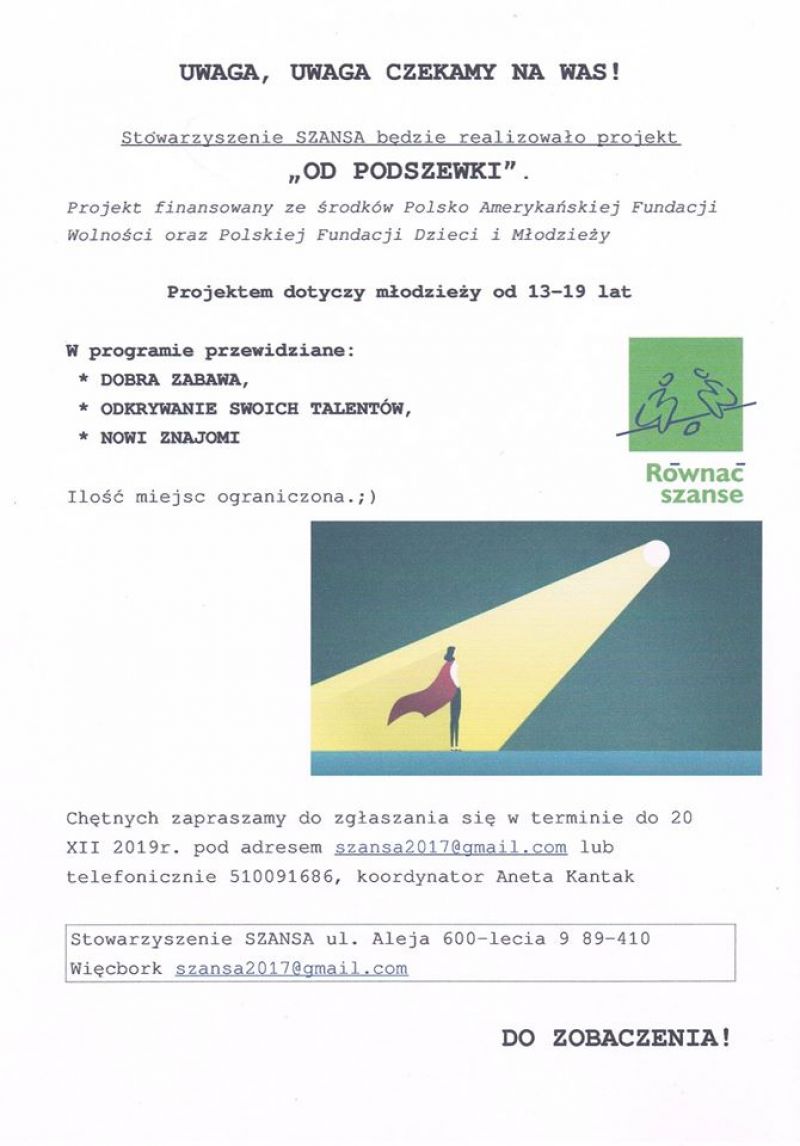 UWAGA, UWAGA CZEKAMY NA WAS!

Stowarzyszenie SZANSA będzie realizowało projekt

„OD PODSZEWKI".

Projekt finansowany ze środków Polsko Amerykańskiej Fundacji Wolności oraz Polskiej Fundacji Dzieci i Młodzieży

Projektem dotyczy młodzieży od 13-19 lat

W programie przewidziane:
* DOBRA ZABAWA,
* ODKRYWANIE SWOICH TALENTÓW,
* NOWI ZNAJOMI

Równać szanse

Ilość miejsc ograniczona.;)

Chętnych zapraszamy do zgłaszania się w terminie do 20 XII 2019r. pod adresem szansa2017@gmail.com lub telefonicznie 510091686, koordynator Aneta Kantak

Stowarzyszenie SZANSA ul. Aleja 600-lecia 9 89-410 Więcbork szansa2017@gmail.com

DO ZOBACZENIA!